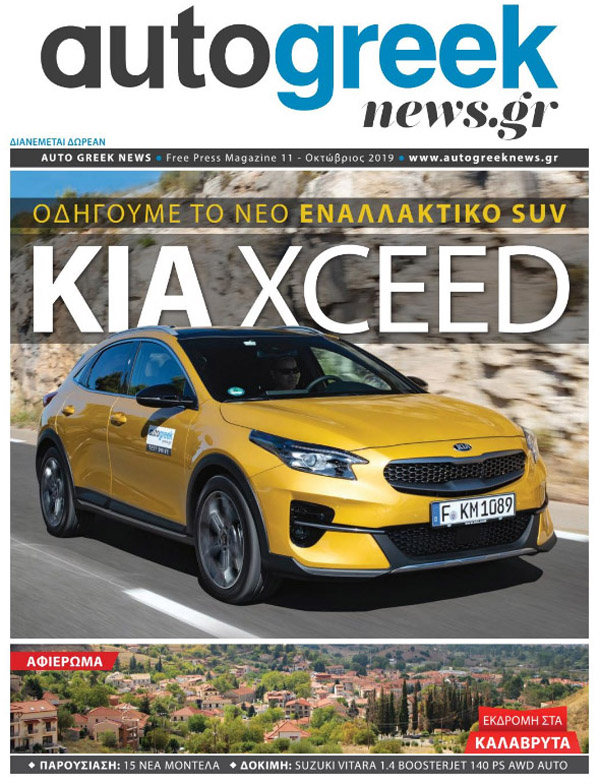 autogreek
news.gr

ΔΙΑΝΕΜΕΤΑΙ ΔΩΡΕΑΝ

AUTO GREEK NEWS • Free Press Magazine 11 - Οκτώβριος 2019 • www.autogreeknews.gr

ΟΔΗΓΟΥΜΕ ΤΟ ΝΕΟ ΕΝΑΛΛΑΚΤΙΚΟ SUV

KIA XCEED

F KM 1089

ΑΦΙΕΡΩΜΑ

ΕΚΔΡΟΜΗ ΣΤΑ
ΚΑΛΑΒΡΥΤΑ

◆ ΠΑΡΟΥΣΙΑΣΗ: 15 ΝΕΑ ΜΟΝΤΕΛΑ ◆ ΔΟΚΙΜΗ: SUZUKI VITARA 1.4 BOOSTERJET 140 PS AWD AUTO